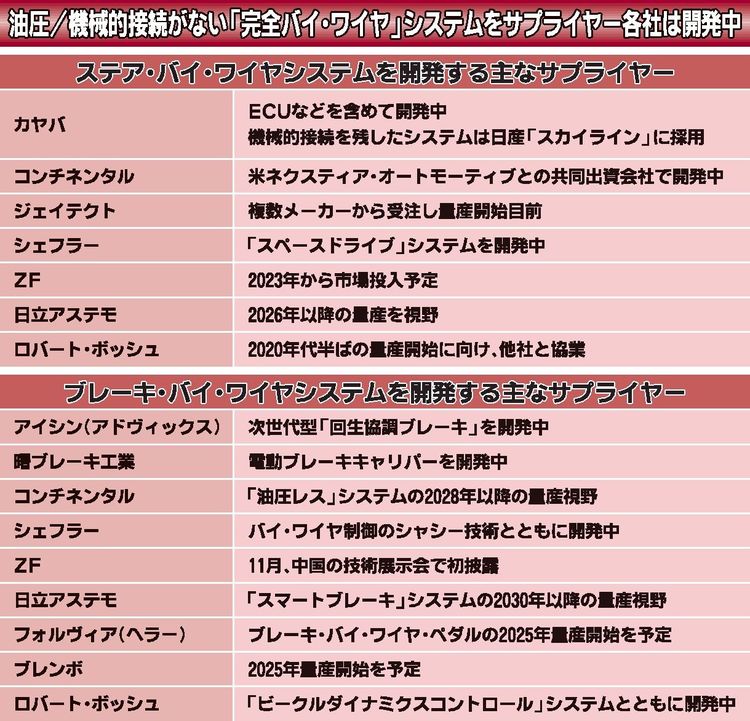 油圧/機械的接続がない「完全バイ・ワイヤ」システムをサプライヤー各社は開発中

ステア・バイ・ワイヤシステムを開発する主なサプライヤー

| | |
|---|---|
| カヤバ | ECUなどを含めて開発中 機械的接続を残したシステムは日産「スカイライン」に採用 |
| コンチネンタル | 米ネクスティア・オートモーティブとの共同出資会社で開発中 |
| ジェイテクト | 複数メーカーから受注し量産開始目前 |
| シェフラー | 「スペースドライブ」システムを開発中 |
| ZF | 2023年から市場投入予定 |
| 日立アステモ | 2026年以降の量産を視野 |
| ロバート・ボッシュ | 2020年代半ばの量産開始に向け、他社と協業 |

ブレーキ・バイ・ワイヤシステムを開発する主なサプライヤー

| | |
|---|---|
| アイシン(アドヴィックス) | 次世代型「回生協調ブレーキ」を開発中 |
| 曙ブレーキ工業 | 電動ブレーキキャリパーを開発中 |
| コンチネンタル | 「油圧レス」システムの2028年以降の量産視野 |
| シェフラー | バイ・ワイヤ制御のシャシー技術とともに開発中 |
| ZF | 11月、中国の技術展示会で初披露 |
| 日立アステモ | 「スマートブレーキ」システムの2030年以降の量産視野 |
| フォルヴィア(ヘラー) | ブレーキ・バイ・ワイヤ・ペダルの2025年量産開始を予定 |
| ブレンボ | 2025年量産開始を予定 |
| ロバート・ボッシュ | 「ビークルダイナミクスコントロール」システムとともに開発中 |